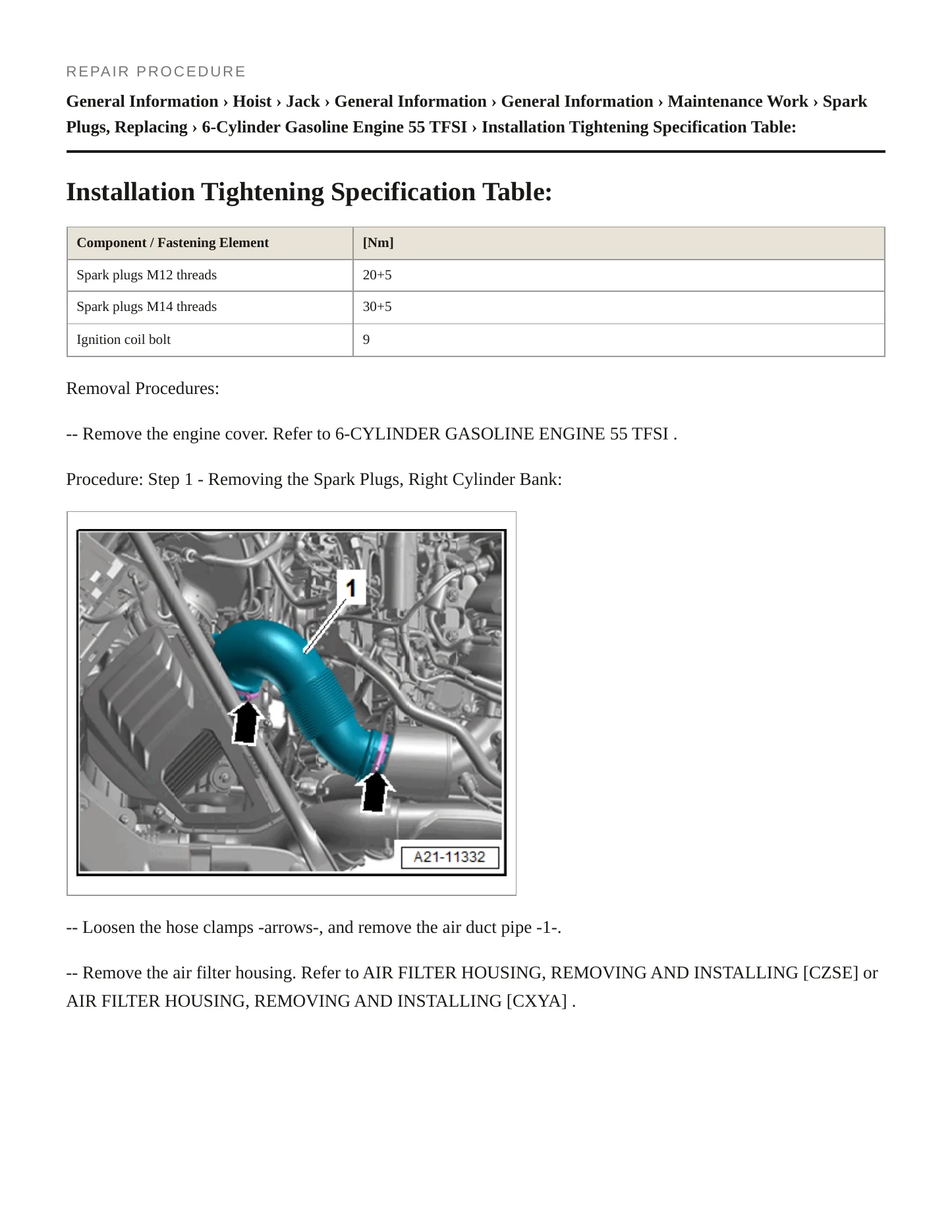 REPAIR PROCEDURE

General Information › Hoist › Jack › General Information › General Information › Maintenance Work › Spark Plugs, Replacing › 6-Cylinder Gasoline Engine 55 TFSI › Installation Tightening Specification Table:

Installation Tightening Specification Table:

| Component / Fastening Element | [Nm] |
|---|---|
| Spark plugs M12 threads | 20+5 |
| Spark plugs M14 threads | 30+5 |
| Ignition coil bolt | 9 |

Removal Procedures:

-- Remove the engine cover. Refer to 6-CYLINDER GASOLINE ENGINE 55 TFSI .

Procedure: Step 1 - Removing the Spark Plugs, Right Cylinder Bank:

1

A21-11332

-- Loosen the hose clamps -arrows-, and remove the air duct pipe -1-.

-- Remove the air filter housing. Refer to AIR FILTER HOUSING, REMOVING AND INSTALLING [CZSE] or AIR FILTER HOUSING, REMOVING AND INSTALLING [CXYA] .